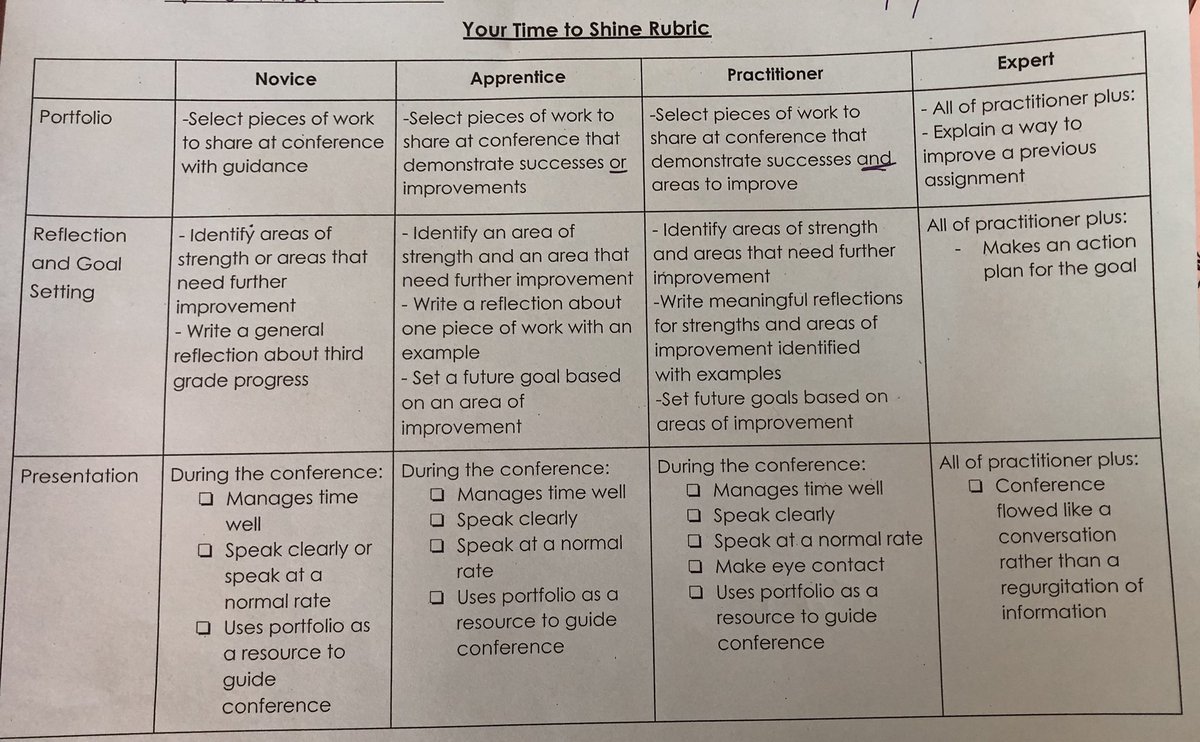 Your Time to Shine Rubric

| | Novice | Apprentice | Practitioner | Expert |
|---|---|---|---|---|
| Portfolio | -Select pieces of work to share at conference with guidance | -Select pieces of work to share at conference that demonstrate successes or improvements | -Select pieces of work to share at conference that demonstrate successes and areas to improve | - All of practitioner plus: - Explain a way to improve a previous assignment |
| Reflection and Goal Setting | - Identify areas of strength or areas that need further improvement - Write a general reflection about third grade progress | - Identify an area of strength and an area that need further improvement - Write a reflection about one piece of work with an example - Set a future goal based on an area of improvement | - Identify areas of strength and areas that need further improvement -Write meaningful reflections for strengths and areas of improvement identified with examples -Set future goals based on areas of improvement | All of practitioner plus: - Makes an action plan for the goal |
| Presentation | During the conference: ❑ Manages time well ❑ Speak clearly or speak at a normal rate ❑ Uses portfolio as a resource to guide conference | During the conference: ❑ Manages time well ❑ Speak clearly ❑ Speak at a normal rate ❑ Uses portfolio as a resource to guide conference | During the conference: ❑ Manages time well ❑ Speak clearly ❑ Speak at a normal rate ❑ Make eye contact ❑ Uses portfolio as a resource to guide conference | All of practitioner plus: ❑ Conference flowed like a conversation rather than a regurgitation of information |